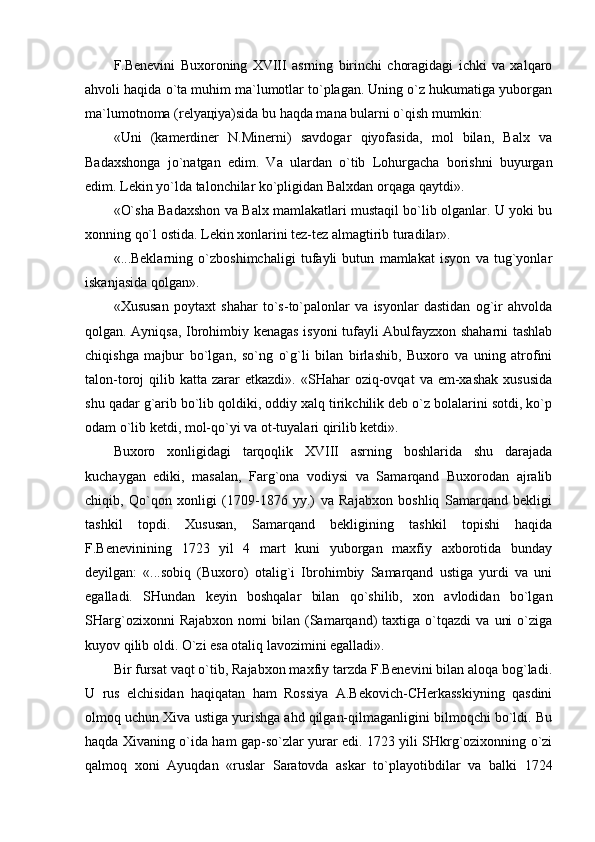 F.Benevini Buxoroning XVIII asrning birinchi choragidagi ichki va xalqaro ahvoli haqida o`ta muhim ma`lumotlar to`plagan. Uning o`z hukumatiga yuborgan ma`lumotnoma (relyaцiya)sida bu haqda mana bularni o`qish mumkin:

«Uni (kamerdiner N.Minerni) savdogar qiyofasida, mol bilan, Balx va Badaxshonga jo`natgan edim. Va ulardan o`tib Lohurgacha borishni buyurgan edim. Lekin yo`lda talonchilar ko`pligidan Balxdan orqaga qaytdi».

«O`sha Badaxshon va Balx mamlakatlari mustaqil bo`lib olganlar. U yoki bu xonning qo`l ostida. Lekin xonlarini tez-tez almagtirib turadilar».

«...Beklarning o`zboshimchaligi tufayli butun mamlakat isyon va tug`yonlar iskanjasida qolgan».

«Xususan poytaxt shahar to`s-to`palonlar va isyonlar dastidan og`ir ahvolda qolgan. Ayniqsa, Ibrohimbiy kenagas isyoni tufayli Abulfayzxon shaharni tashlab chiqishga majbur bo`lgan, so`ng o`g`li bilan birlashib, Buxoro va uning atrofini talon-toroj qilib katta zarar etkazdi». «SHahar oziq-ovqat va em-xashak xususida shu qadar g`arib bo`lib qoldiki, oddiy xalq tirikchilik deb o`z bolalarini sotdi, ko`p odam o`lib ketdi, mol-qo`yi va ot-tuyalari qirilib ketdi».

Buxoro xonligidagi tarqoqlik XVIII asrning boshlarida shu darajada kuchaygan ediki, masalan, Farg`ona vodiysi va Samarqand Buxorodan ajralib chiqib, Qo`qon xonligi (1709-1876 yy.) va Rajabxon boshliq Samarqand bekligi tashkil topdi. Xususan, Samarqand bekligining tashkil topishi haqida F.Benevinining 1723 yil 4 mart kuni yuborgan maxfiy axborotida bunday deyilgan: «...sobiq (Buxoro) otalig`i Ibrohimbiy Samarqand ustiga yurdi va uni egalladi. SHundan keyin boshqalar bilan qo`shilib, xon avlodidan bo`lgan SHarg`ozixonni Rajabxon nomi bilan (Samarqand) taxtiga o`tqazdi va uni o`ziga kuyov qilib oldi. O`zi esa otaliq lavozimini egalladi».

Bir fursat vaqt o`tib, Rajabxon maxfiy tarzda F.Benevini bilan aloqa bog`ladi. U rus elchisidan haqiqatan ham Rossiya A.Bekovich-CHerkasskiyning qasdini olmoq uchun Xiva ustiga yurishga ahd qilgan-qilmaganligini bilmoqchi bo`ldi. Bu haqda Xivaning o`ida ham gap-so`zlar yurar edi. 1723 yili SHkrg`ozixonning o`zi qalmoq xoni Ayuqdan «ruslar Saratovda askar to`playotibdilar va balki 1724